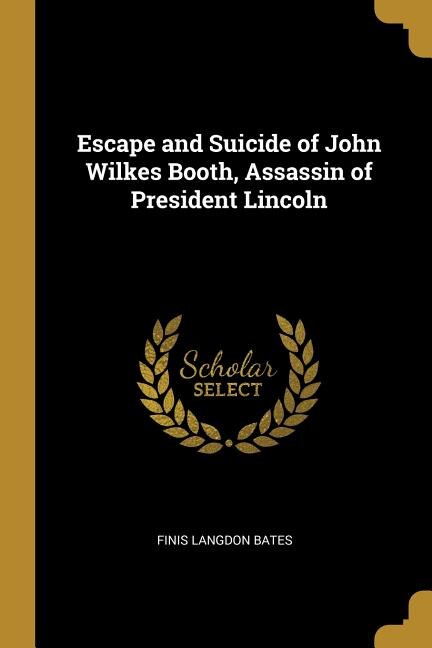 Escape and Suicide of John Wilkes Booth, Assassin of President Lincoln

Scholar
SELECT

FINIS LANGDON BATES